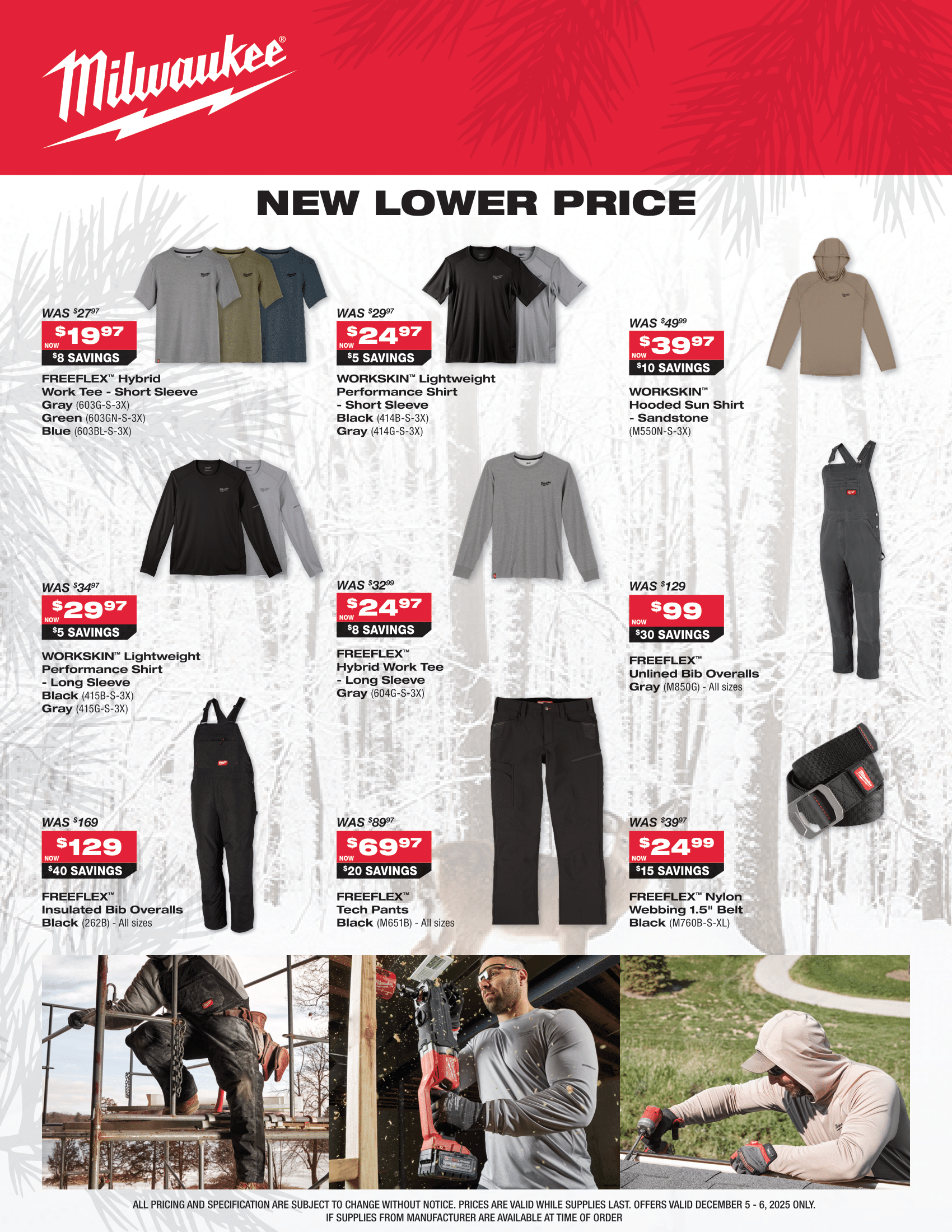 Milwaukee®

NEW LOWER PRICE

WAS $27.97
NOW $19.97
$8 SAVINGS

FREEFLEX™ Hybrid Work Tee - Short Sleeve
Gray (603G-S-3X)
Green (603GN-S-3X)
Blue (603BL-S-3X)

WAS $29.97
NOW $24.97
$5 SAVINGS

WORKSKIN™ Lightweight Performance Shirt - Short Sleeve
Black (414B-S-3X)
Gray (414G-S-3X)

WAS $49.99
NOW $39.97
$10 SAVINGS

WORKSKIN™ Hooded Sun Shirt - Sandstone
(M550N-S-3X)

WAS $34.97
NOW $29.97
$5 SAVINGS

WORKSKIN™ Lightweight Performance Shirt - Long Sleeve
Black (415B-S-3X)
Gray (415G-S-3X)

WAS $32.99
NOW $24.97
$8 SAVINGS

FREEFLEX™ Hybrid Work Tee - Long Sleeve
Gray (604G-S-3X)

WAS $129
NOW $99
$30 SAVINGS

FREEFLEX™ Unlined Bib Overalls
Gray (M850G) - All sizes

WAS $169
NOW $129
$40 SAVINGS

FREEFLEX™ Insulated Bib Overalls
Black (262B) - All sizes

WAS $89.97
NOW $69.97
$20 SAVINGS

FREEFLEX™ Tech Pants
Black (M651B) - All sizes

WAS $39.97
NOW $24.99
$15 SAVINGS

FREEFLEX™ Nylon Webbing 1.5" Belt
Black (M760B-S-XL)

ALL PRICING AND SPECIFICATION ARE SUBJECT TO CHANGE WITHOUT NOTICE. PRICES ARE VALID WHILE SUPPLIES LAST. OFFERS VALID DECEMBER 5 - 6, 2025 ONLY.
IF SUPPLIES FROM MANUFACTURER ARE AVAILABLE AT TIME OF ORDER